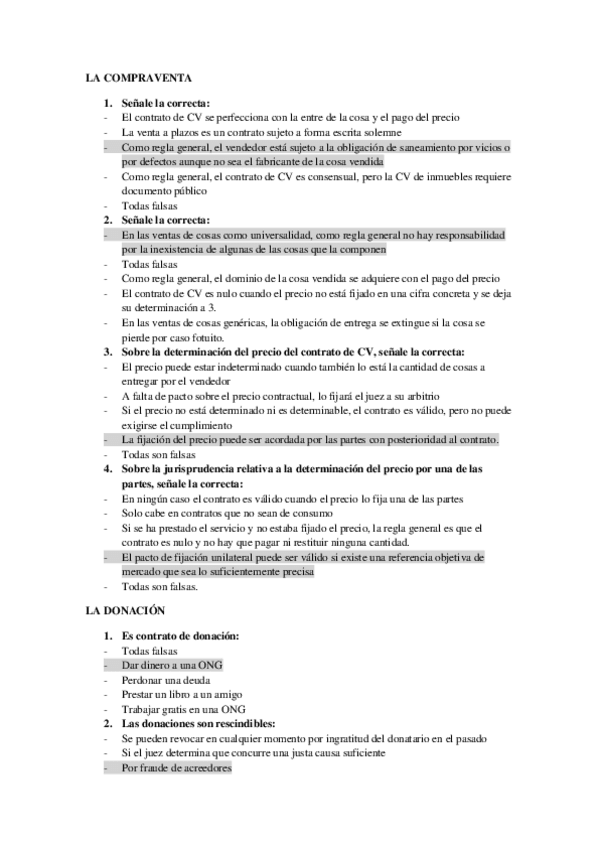 LA COMPRAVENTA

1. Señale la correcta:
- El contrato de CV se perfecciona con la entre de la cosa y el pago del precio
- La venta a plazos es un contrato sujeto a forma escrita solemne
- Como regla general, el vendedor está sujeto a la obligación de saneamiento por vicios o por defectos aunque no sea el fabricante de la cosa vendida
- Como regla general, el contrato de CV es consensual, pero la CV de inmuebles requiere documento público
- Todas falsas
2. Señale la correcta:
- En las ventas de cosas como universalidad, como regla general no hay responsabilidad por la inexistencia de algunas de las cosas que la componen
- Todas falsas
- Como regla general, el dominio de la cosa vendida se adquiere con el pago del precio
- El contrato de CV es nulo cuando el precio no está fijado en una cifra concreta y se deja su determinación a 3.
- En las ventas de cosas genéricas, la obligación de entrega se extingue si la cosa se pierde por caso fotuito.
3. Sobre la determinación del precio del contrato de CV, señale la correcta:
- El precio puede estar indeterminado cuando también lo está la cantidad de cosas a entregar por el vendedor
- A falta de pacto sobre el precio contractual, lo fijará el juez a su arbitrio
- Si el precio no está determinado ni es determinable, el contrato es válido, pero no puede exigirse el cumplimiento
- La fijación del precio puede ser acordada por las partes con posterioridad al contrato.
- Todas son falsas
4. Sobre la jurisprudencia relativa a la determinación del precio por una de las partes, señale la correcta:
- En ningún caso el contrato es válido cuando el precio lo fija una de las partes
- Solo cabe en contratos que no sean de consumo
- Si se ha prestado el servicio y no estaba fijado el precio, la regla general es que el contrato es nulo y no hay que pagar ni restituir ninguna cantidad.
- El pacto de fijación unilateral puede ser válido si existe una referencia objetiva de mercado que sea lo suficientemente precisa
- Todas son falsas.

LA DONACIÓN

1. Es contrato de donación:
- Todas falsas
- Dar dinero a una ONG
- Perdonar una deuda
- Prestar un libro a un amigo
- Trabajar gratis en una ONG
2. Las donaciones son rescindibles:
- Se pueden revocar en cualquier momento por ingratitud del donatario en el pasado
- Si el juez determina que concurre una justa causa suficiente
- Por fraude de acreedores